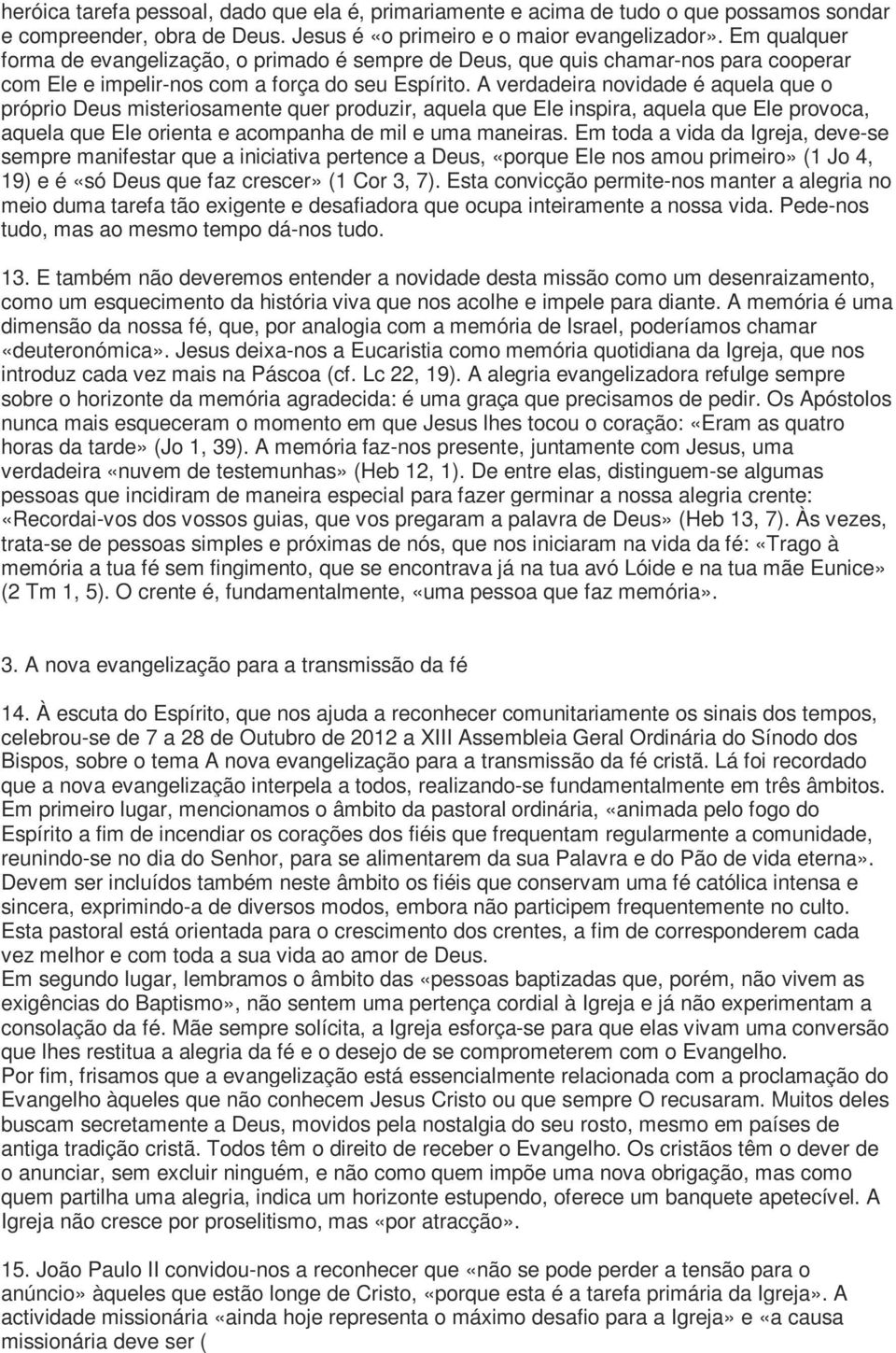 heróica tarefa pessoal, dado que ela é, primariamente e acima de tudo o que possamos sondar e compreender, obra de Deus. Jesus é «o primeiro e o maior evangelizador». Em qualquer forma de evangelização, o primado é sempre de Deus, que quis chamar-nos para cooperar com Ele e impelir-nos com a força do seu Espírito. A verdadeira novidade é aquela que o próprio Deus misteriosamente quer produzir, aquela que Ele inspira, aquela que Ele provoca, aquela que Ele orienta e acompanha de mil e uma maneiras. Em toda a vida da Igreja, deve-se sempre manifestar que a iniciativa pertence a Deus, «porque Ele nos amou primeiro» (1 Jo 4, 19) e é «só Deus que faz crescer» (1 Cor 3, 7). Esta convicção permite-nos manter a alegria no meio duma tarefa tão exigente e desafiadora que ocupa inteiramente a nossa vida. Pede-nos tudo, mas ao mesmo tempo dá-nos tudo.

13. E também não deveremos entender a novidade desta missão como um desenraizamento, como um esquecimento da história viva que nos acolhe e impele para diante. A memória é uma dimensão da nossa fé, que, por analogia com a memória de Israel, poderíamos chamar «deuteronómica». Jesus deixa-nos a Eucaristia como memória quotidiana da Igreja, que nos introduz cada vez mais na Páscoa (cf. Lc 22, 19). A alegria evangelizadora refulge sempre sobre o horizonte da memória agradecida: é uma graça que precisamos de pedir. Os Apóstolos nunca mais esqueceram o momento em que Jesus lhes tocou o coração: «Eram as quatro horas da tarde» (Jo 1, 39). A memória faz-nos presente, juntamente com Jesus, uma verdadeira «nuvem de testemunhas» (Heb 12, 1). De entre elas, distinguem-se algumas pessoas que incidiram de maneira especial para fazer germinar a nossa alegria crente: «Recordai-vos dos vossos guias, que vos pregaram a palavra de Deus» (Heb 13, 7). Às vezes, trata-se de pessoas simples e próximas de nós, que nos iniciaram na vida da fé: «Trago à memória a tua fé sem fingimento, que se encontrava já na tua avó Lóide e na tua mãe Eunice» (2 Tm 1, 5). O crente é, fundamentalmente, «uma pessoa que faz memória».

3. A nova evangelização para a transmissão da fé

14. À escuta do Espírito, que nos ajuda a reconhecer comunitariamente os sinais dos tempos, celebrou-se de 7 a 28 de Outubro de 2012 a XIII Assembleia Geral Ordinária do Sínodo dos Bispos, sobre o tema A nova evangelização para a transmissão da fé cristã. Lá foi recordado que a nova evangelização interpela a todos, realizando-se fundamentalmente em três âmbitos.
Em primeiro lugar, mencionamos o âmbito da pastoral ordinária, «animada pelo fogo do Espírito a fim de incendiar os corações dos fiéis que frequentam regularmente a comunidade, reunindo-se no dia do Senhor, para se alimentarem da sua Palavra e do Pão de vida eterna». Devem ser incluídos também neste âmbito os fiéis que conservam uma fé católica intensa e sincera, exprimindo-a de diversos modos, embora não participem frequentemente no culto. Esta pastoral está orientada para o crescimento dos crentes, a fim de corresponderem cada vez melhor e com toda a sua vida ao amor de Deus.
Em segundo lugar, lembramos o âmbito das «pessoas baptizadas que, porém, não vivem as exigências do Baptismo», não sentem uma pertença cordial à Igreja e já não experimentam a consolação da fé. Mãe sempre solícita, a Igreja esforça-se para que elas vivam uma conversão que lhes restitua a alegria da fé e o desejo de se comprometerem com o Evangelho.
Por fim, frisamos que a evangelização está essencialmente relacionada com a proclamação do Evangelho àqueles que não conhecem Jesus Cristo ou que sempre O recusaram. Muitos deles buscam secretamente a Deus, movidos pela nostalgia do seu rosto, mesmo em países de antiga tradição cristã. Todos têm o direito de receber o Evangelho. Os cristãos têm o dever de o anunciar, sem excluir ninguém, e não como quem impõe uma nova obrigação, mas como quem partilha uma alegria, indica um horizonte estupendo, oferece um banquete apetecível. A Igreja não cresce por proselitismo, mas «por atracção».

15. João Paulo II convidou-nos a reconhecer que «não se pode perder a tensão para o anúncio» àqueles que estão longe de Cristo, «porque esta é a tarefa primária da Igreja». A actividade missionária «ainda hoje representa o máximo desafio para a Igreja» e «a causa missionária deve ser (